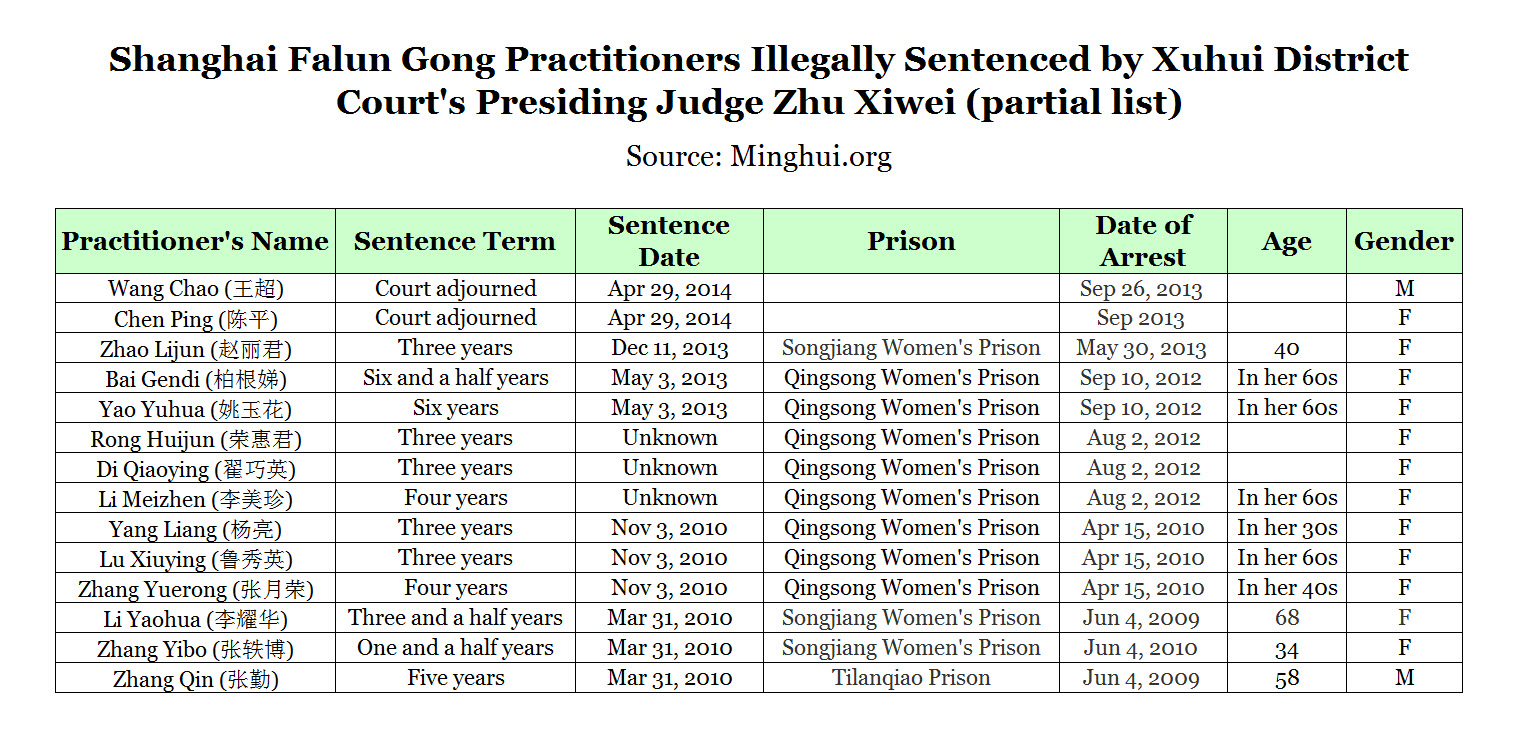 Shanghai Falun Gong Practitioners Illegally Sentenced by Xuhui District Court's Presiding Judge Zhu Xiwei (partial list)

Source: Minghui.org

| Practitioner's Name | Sentence Term | Sentence Date | Prison | Date of Arrest | Age | Gender |
|---|---|---|---|---|---|---|
| Wang Chao (王超) | Court adjourned | Apr 29, 2014 | | Sep 26, 2013 | | M |
| Chen Ping (陈平) | Court adjourned | Apr 29, 2014 | | Sep 2013 | | F |
| Zhao Lijun (赵丽君) | Three years | Dec 11, 2013 | Songjiang Women's Prison | May 30, 2013 | 40 | F |
| Bai Gendi (柏根娣) | Six and a half years | May 3, 2013 | Qingsong Women's Prison | Sep 10, 2012 | In her 60s | F |
| Yao Yuhua (姚玉花) | Six years | May 3, 2013 | Qingsong Women's Prison | Sep 10, 2012 | In her 60s | F |
| Rong Huijun (荣惠君) | Three years | Unknown | Qingsong Women's Prison | Aug 2, 2012 | | F |
| Di Qiaoying (翟巧英) | Three years | Unknown | Qingsong Women's Prison | Aug 2, 2012 | | F |
| Li Meizhen (李美珍) | Four years | Unknown | Qingsong Women's Prison | Aug 2, 2012 | In her 60s | F |
| Yang Liang (杨亮) | Three years | Nov 3, 2010 | Qingsong Women's Prison | Apr 15, 2010 | In her 30s | F |
| Lu Xiuying (鲁秀英) | Three years | Nov 3, 2010 | Qingsong Women's Prison | Apr 15, 2010 | In her 60s | F |
| Zhang Yuerong (张月荣) | Four years | Nov 3, 2010 | Qingsong Women's Prison | Apr 15, 2010 | In her 40s | F |
| Li Yaohua (李耀华) | Three and a half years | Mar 31, 2010 | Songjiang Women's Prison | Jun 4, 2009 | 68 | F |
| Zhang Yibo (张轶博) | One and a half years | Mar 31, 2010 | Songjiang Women's Prison | Jun 4, 2010 | 34 | F |
| Zhang Qin (张勤) | Five years | Mar 31, 2010 | Tilanqiao Prison | Jun 4, 2009 | 58 | M |